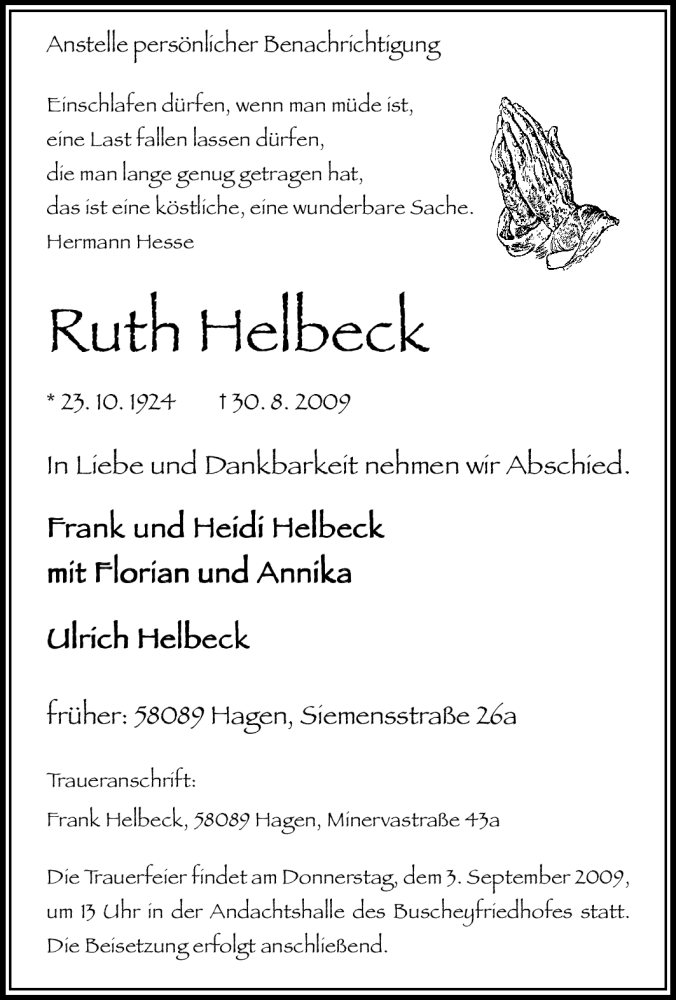 Anstelle persönlicher Benachrichtigung

Einschlafen dürfen, wenn man müde ist,
eine Last fallen lassen dürfen,
die man lange genug getragen hat,
das ist eine köstliche, eine wunderbare Sache.
Hermann Hesse

Ruth Helbeck

* 23. 10. 1924 † 30. 8. 2009

In Liebe und Dankbarkeit nehmen wir Abschied.

Frank und Heidi Helbeck
mit Florian und Annika

Ulrich Helbeck

früher: 58089 Hagen, Siemensstraße 26a

Traueranschrift:

Frank Helbeck, 58089 Hagen, Minervastraße 43a

Die Trauerfeier findet am Donnerstag, dem 3. September 2009, um 13 Uhr in der Andachtshalle des Buscheyfriedhofes statt. Die Beisetzung erfolgt anschließend.